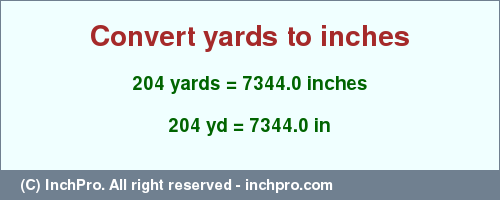 Convert yards to inches

204 yards = 7344.0 inches

204 yd = 7344.0 in

(C) InchPro. All right reserved - inchpro.com